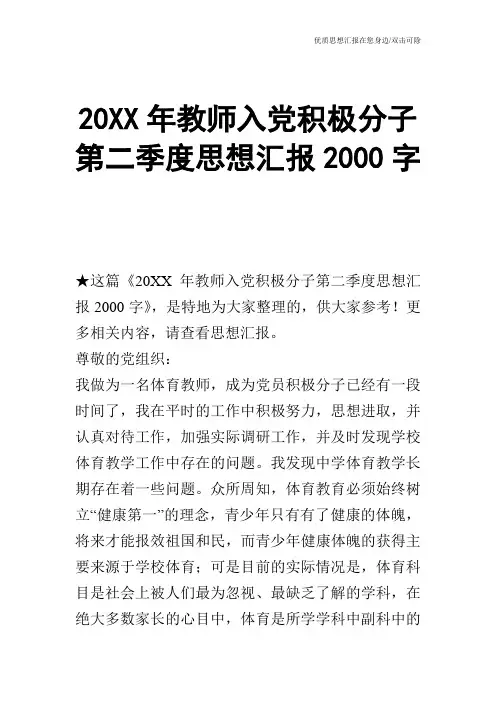 优质思想汇报在您身边/双击可除

20XX 年教师入党积极分子第二季度思想汇报 2000 字

★这篇《20XX 年教师入党积极分子第二季度思想汇报 2000 字》，是特地为大家整理的，供大家参考！更多相关内容，请查看思想汇报。

尊敬的党组织：

我做为一名体育教师，成为党员积极分子已经有一段时间了，我在平时的工作中积极努力，思想进取，并认真对待工作，加强实际调研工作，并及时发现学校体育教学工作中存在的问题。我发现中学体育教学长期存在着一些问题。众所周知，体育教育必须始终树立“健康第一”的理念，青少年只有有了健康的体魄，将来才能报效祖国和民，而青少年健康体魄的获得主要来源于学校体育；可是目前的实际情况是，体育科目是社会上被人们最为忽视、最缺乏了解的学科，在绝大多数家长的心目中，体育是所学学科中副科中的